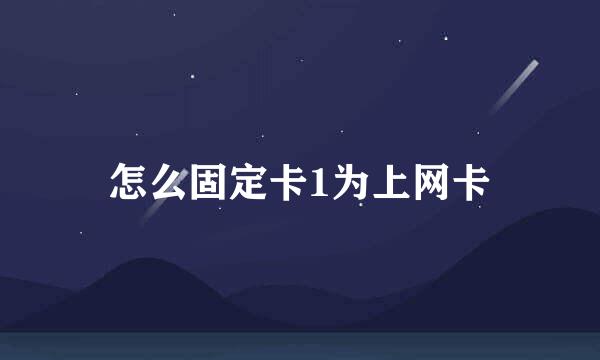 怎么固定卡1为上网卡